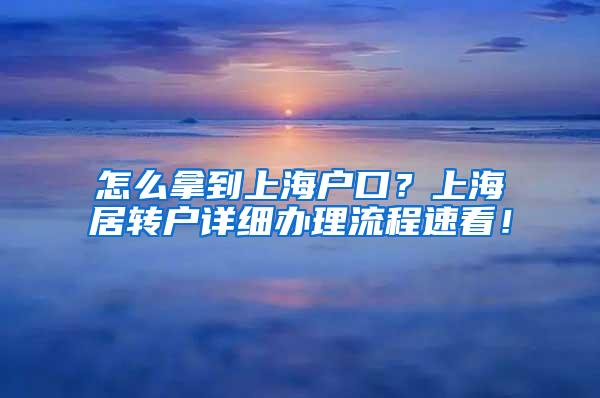 怎么拿到上海户口？上海居转户详细办理流程速看！